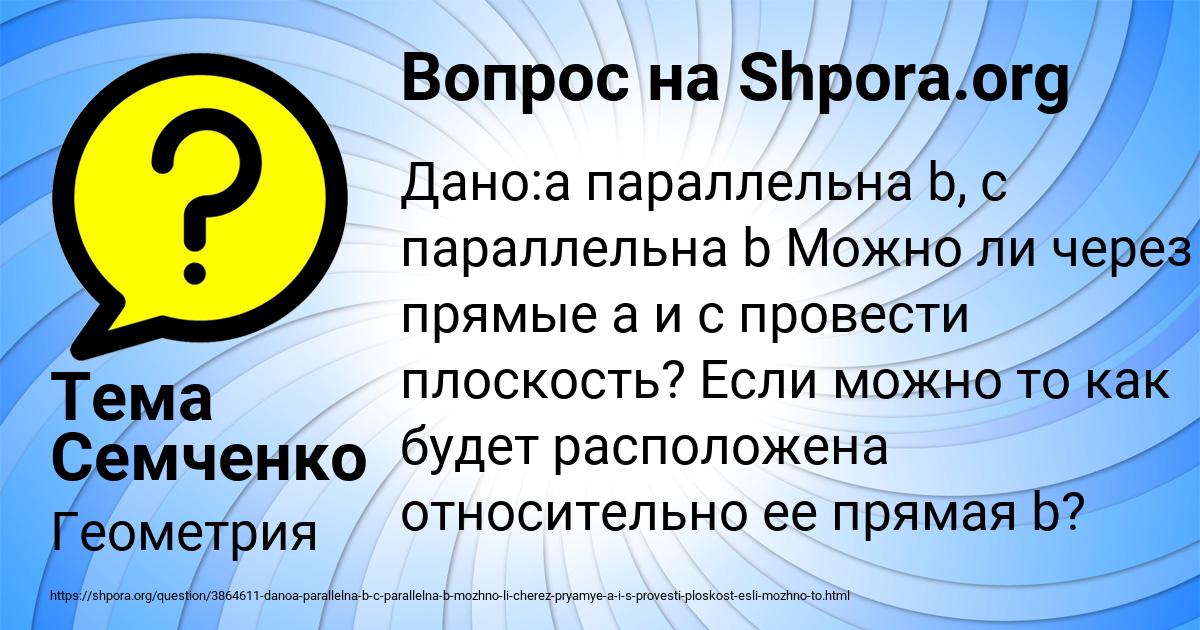 Вопрос на Shpora.org

Дано:а параллельна b, с параллельна b Можно ли через прямые а и с провести плоскость? Если можно то как будет расположена относительно ее прямая b?

Тема Семченко

Геометрия

https://shpora.org/question/3864611-danoa-parallelna-b-c-parallelna-b-mozhno-li-cherez-pryamye-a-i-s-provesti-ploskost-esli-mozhno-to.html